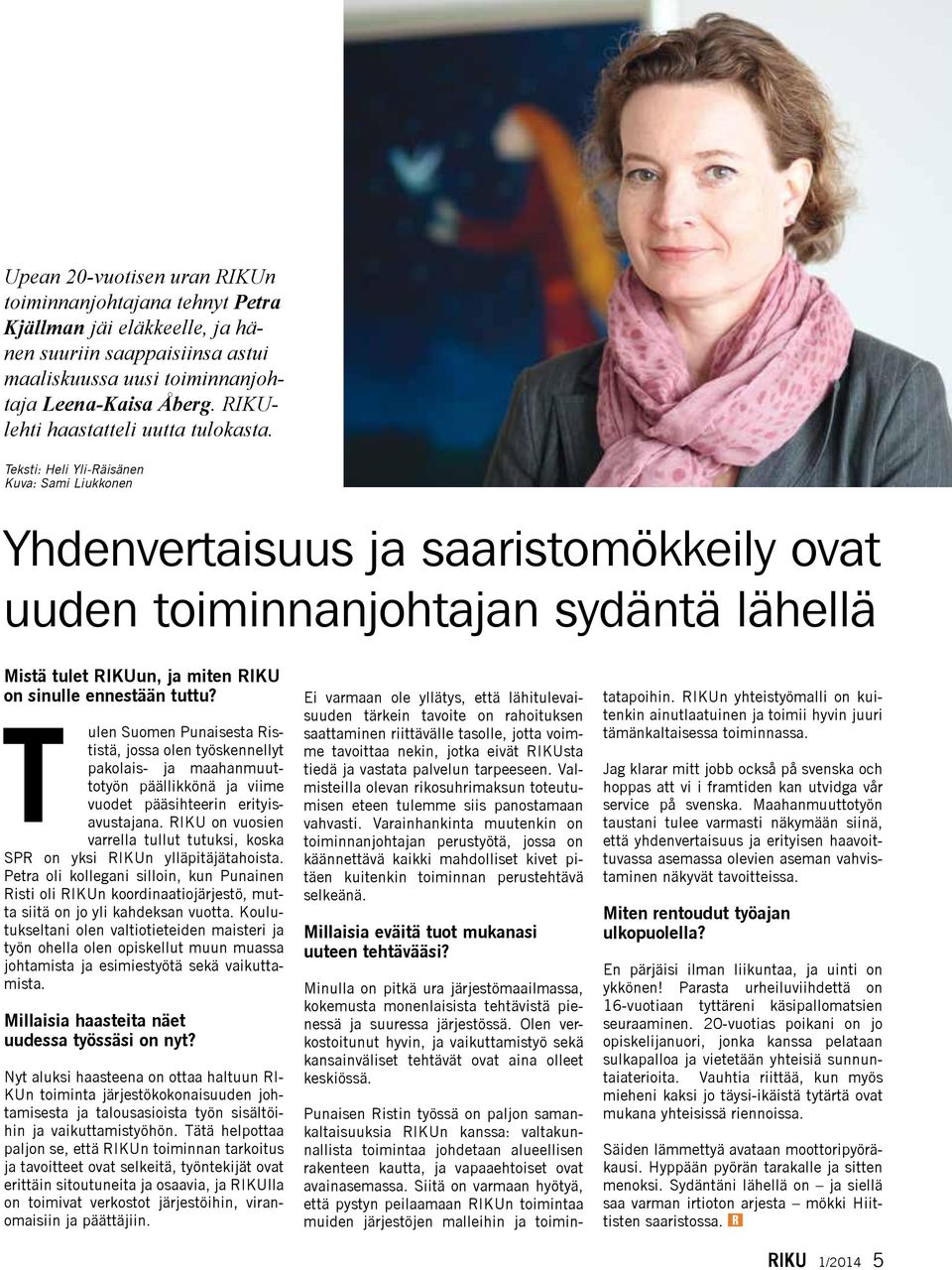 Upean 20-vuotisen uran RIKUn toiminnanjohtajana tehnyt Petra Kjällman jäi eläkkeelle, ja hänen suuriin saappaisiinsa astui maaliskuussa uusi toiminnanjohtaja Leena-Kaisa Åberg. RIKU-lehti haastatteli uutta tulokasta.

Teksti: Heli Yli-Räisänen
Kuva: Sami Liukkonen

Yhdenvertaisuus ja saaristomökkeily ovat uuden toiminnanjohtajan sydäntä lähellä

Mistä tulet RIKUun, ja miten RIKU on sinulle ennestään tuttu?

Tulen Suomen Punaisesta Rististä, jossa olen työskennellyt pakolais- ja maahanmuuttotyön päällikkönä ja viime vuodet pääsihteerin erityisavustajana. RIKU on vuosien varrella tullut tutuksi, koska SPR on yksi RIKUn ylläpitäjätahoista. Petra oli kollegani silloin, kun Punainen Risti oli RIKUn koordinaatiojärjestö, mutta siitä on jo yli kahdeksan vuotta. Koulutukseltani olen valtiotieteiden maisteri ja työn ohella olen opiskellut muun muassa johtamista ja esimiestyötä sekä vaikuttamista.

Millaisia haasteita näet uudessa työssäsi on nyt?

Nyt aluksi haasteena on ottaa haltuun RIKUn toiminta järjestökokonaisuuden johtamisesta ja talousasioista työn sisältöihin ja vaikuttamistyöhön. Tätä helpottaa paljon se, että RIKUn toiminnan tarkoitus ja tavoitteet ovat selkeitä, työntekijät ovat erittäin sitoutuneita ja osaavia, ja RIKUlla on toimivat verkostot järjestöihin, viranomaisiin ja päättäjiin.

Ei varmaan ole yllätys, että lähitulevaisuuden tärkein tavoite on rahoituksen saattaminen riittävälle tasolle, jotta voimme tavoittaa nekin, jotka eivät RIKUsta tiedä ja vastata palvelun tarpeeseen. Valmisteilla olevan rikosuhrimaksun toteutumisen eteen tulemme siis panostamaan vahvasti. Varainhankinta muutenkin on toiminnanjohtajan perustyötä, jossa on käännettävä kaikki mahdolliset kivet pitäen kuitenkin toiminnan perustehtävä selkeänä.

Millaisia eväitä tuot mukanasi uuteen tehtävääsi?

Minulla on pitkä ura järjestömaailmassa, kokemusta monenlaisista tehtävistä pienessä ja suuressa järjestössä. Olen verkostoitunut hyvin, ja vaikuttamistyö sekä kansainväliset tehtävät ovat aina olleet keskiössä.

Punaisen Ristin työssä on paljon samankaltaisuuksia RIKUn kanssa: valtakunnallista toimintaa johdetaan alueellisen rakenteen kautta, ja vapaaehtoiset ovat avainasemassa. Siitä on varmaan hyötyä, että pystyn peilaamaan RIKUn toimintaa muiden järjestöjen malleihin ja toimintatapoihin. RIKUn yhteistyömalli on kuitenkin ainutlaatuinen ja toimii hyvin juuri tämänkaltaisessa toiminnassa.

Jag klarar mitt jobb också på svenska och hoppas att vi i framtiden kan utvidga vår service på svenska. Maahanmuuttotyön taustani tulee varmasti näkymään siinä, että yhdenvertaisuus ja erityisen haavoittuvassa asemassa olevien aseman vahvistaminen näkyvät tavoitteissa.

Miten rentoudut työajan ulkopuolella?

En pärjäisi ilman liikuntaa, ja uinti on ykkönen! Parasta urheiluviihdettä on 16-vuotiaan tyttäreni käsipallomatsien seuraaminen. 20-vuotias poikani on jo opiskelijanuori, jonka kanssa pelataan sulkapalloa ja vietetään yhteisiä sunnuntaiaterioita. Vauhtia riittää, kun myös mieheni kaksi jo täysi-ikäistä tytärtä ovat mukana yhteisissä riennoissa.

Säiden lämmettyä avataan moottoripyöräkausi. Hyppään pyörän tarakalle ja sitten menoksi. Sydäntäni lähellä on – ja siellä saa varman irtioton arjesta – mökki Hiittisten saaristossa. R

RIKU 1/2014 5